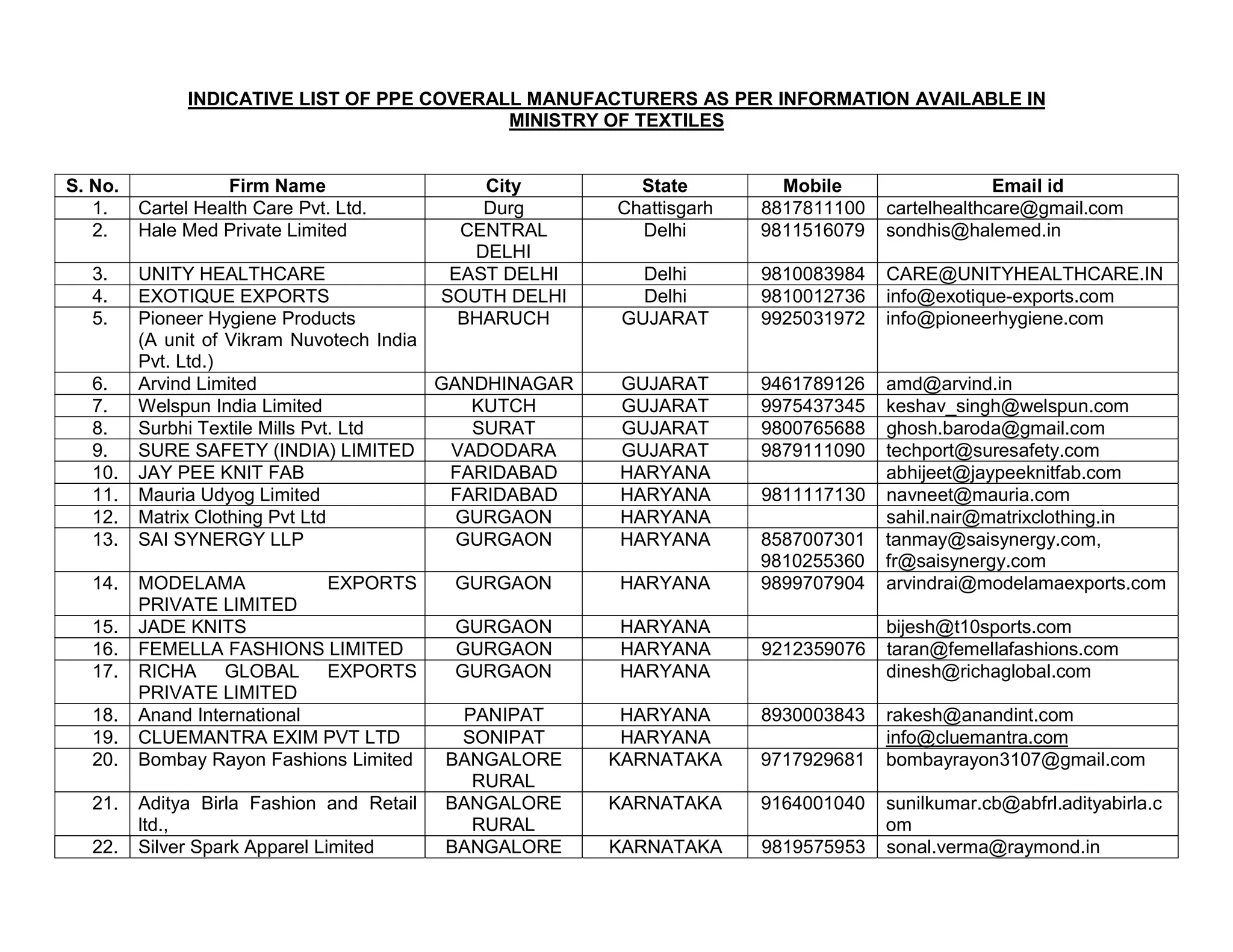 INDICATIVE LIST OF PPE COVERALL MANUFACTURERS AS PER INFORMATION AVAILABLE IN MINISTRY OF TEXTILES

| S. No. | Firm Name | City | State | Mobile | Email id |
|---|---|---|---|---|---|
| 1. | Cartel Health Care Pvt. Ltd. | Durg | Chattisgarh | 8817811100 | cartelhealthcare@gmail.com |
| 2. | Hale Med Private Limited | CENTRAL DELHI | Delhi | 9811516079 | sondhis@halemed.in |
| 3. | UNITY HEALTHCARE | EAST DELHI | Delhi | 9810083984 | CARE@UNITYHEALTHCARE.IN |
| 4. | EXOTIQUE EXPORTS | SOUTH DELHI | Delhi | 9810012736 | info@exotique-exports.com |
| 5. | Pioneer Hygiene Products (A unit of Vikram Nuvotech India Pvt. Ltd.) | BHARUCH | GUJARAT | 9925031972 | info@pioneerhygiene.com |
| 6. | Arvind Limited | GANDHINAGAR | GUJARAT | 9461789126 | amd@arvind.in |
| 7. | Welspun India Limited | KUTCH | GUJARAT | 9975437345 | keshav_singh@welspun.com |
| 8. | Surbhi Textile Mills Pvt. Ltd | SURAT | GUJARAT | 9800765688 | ghosh.baroda@gmail.com |
| 9. | SURE SAFETY (INDIA) LIMITED | VADODARA | GUJARAT | 9879111090 | techport@suresafety.com |
| 10. | JAY PEE KNIT FAB | FARIDABAD | HARYANA | | abhijeet@jaypeeknitfab.com |
| 11. | Mauria Udyog Limited | FARIDABAD | HARYANA | 9811117130 | navneet@mauria.com |
| 12. | Matrix Clothing Pvt Ltd | GURGAON | HARYANA | | sahil.nair@matrixclothing.in |
| 13. | SAI SYNERGY LLP | GURGAON | HARYANA | 8587007301 9810255360 | tanmay@saisynergy.com, fr@saisynergy.com |
| 14. | MODELAMA EXPORTS PRIVATE LIMITED | GURGAON | HARYANA | 9899707904 | arvindrai@modelamaexports.com |
| 15. | JADE KNITS | GURGAON | HARYANA | | bijesh@t10sports.com |
| 16. | FEMELLA FASHIONS LIMITED | GURGAON | HARYANA | 9212359076 | taran@femellafashions.com |
| 17. | RICHA GLOBAL EXPORTS PRIVATE LIMITED | GURGAON | HARYANA | | dinesh@richaglobal.com |
| 18. | Anand International | PANIPAT | HARYANA | 8930003843 | rakesh@anandint.com |
| 19. | CLUEMANTRA EXIM PVT LTD | SONIPAT | HARYANA | | info@cluemantra.com |
| 20. | Bombay Rayon Fashions Limited | BANGALORE RURAL | KARNATAKA | 9717929681 | bombayrayon3107@gmail.com |
| 21. | Aditya Birla Fashion and Retail ltd., | BANGALORE RURAL | KARNATAKA | 9164001040 | sunilkumar.cb@abfrl.adityabirla.com |
| 22. | Silver Spark Apparel Limited | BANGALORE | KARNATAKA | 9819575953 | sonal.verma@raymond.in |